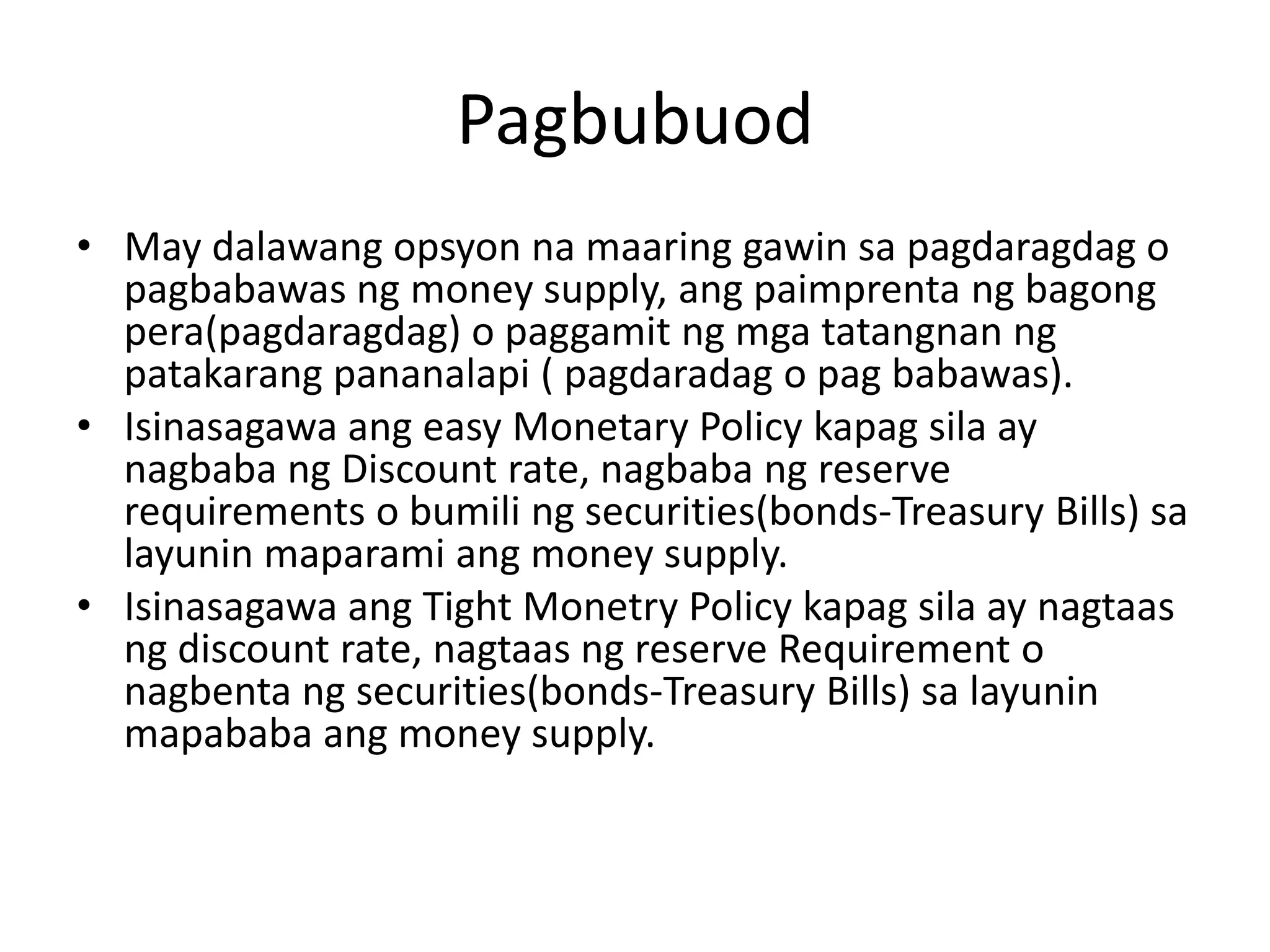 Pagbubuod

• May dalawang opsyon na maaring gawin sa pagdaragdag o pagbabawas ng money supply, ang paimprenta ng bagong pera(pagdaragdag) o paggamit ng mga tatangnan ng patakarang pananalapi ( pagdaradag o pag babawas).
• Isinasagawa ang easy Monetary Policy kapag sila ay nagbaba ng Discount rate, nagbaba ng reserve requirements o bumili ng securities(bonds-Treasury Bills) sa layunin maparami ang money supply.
• Isinasagawa ang Tight Monetry Policy kapag sila ay nagtaas ng discount rate, nagtaas ng reserve Requirement o nagbenta ng securities(bonds-Treasury Bills) sa layunin mapababa ang money supply.